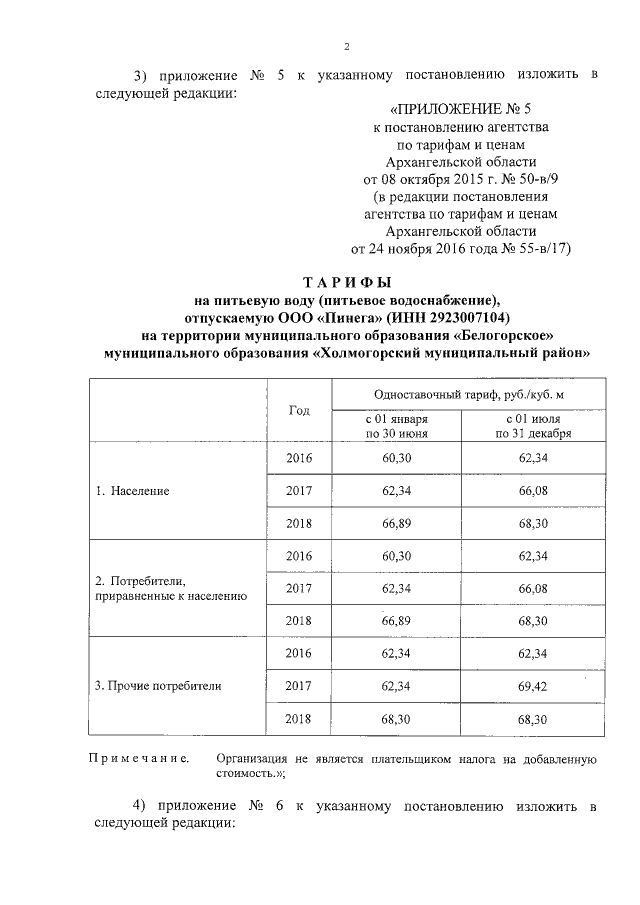 2

3) приложение № 5 к указанному постановлению изложить в следующей редакции:

«ПРИЛОЖЕНИЕ № 5
к постановлению агентства
по тарифам и ценам
Архангельской области
от 08 октября 2015 г. № 50-в/9
(в редакции постановления
агентства по тарифам и ценам
Архангельской области
от 24 ноября 2016 года № 55-в/17)

ТАРИФЫ
на питьевую воду (питьевое водоснабжение),
отпускаемую ООО «Пинега» (ИНН 2923007104)
на территории муниципального образования «Белогорское»
муниципального образования «Холмогорский муниципальный район»

| | Год | Одноставочный тариф, руб./куб. м с 01 января по 30 июня | Одноставочный тариф, руб./куб. м с 01 июля по 31 декабря |
|---|---|---|---|
| 1. Население | 2016 | 60,30 | 62,34 |
| | 2017 | 62,34 | 66,08 |
| | 2018 | 66,89 | 68,30 |
| 2. Потребители, приравненные к населению | 2016 | 60,30 | 62,34 |
| | 2017 | 62,34 | 66,08 |
| | 2018 | 66,89 | 68,30 |
| 3. Прочие потребители | 2016 | 62,34 | 62,34 |
| | 2017 | 62,34 | 69,42 |
| | 2018 | 68,30 | 68,30 |

Примечание. Организация не является плательщиком налога на добавленную стоимость.»;

4) приложение № 6 к указанному постановлению изложить в следующей редакции: